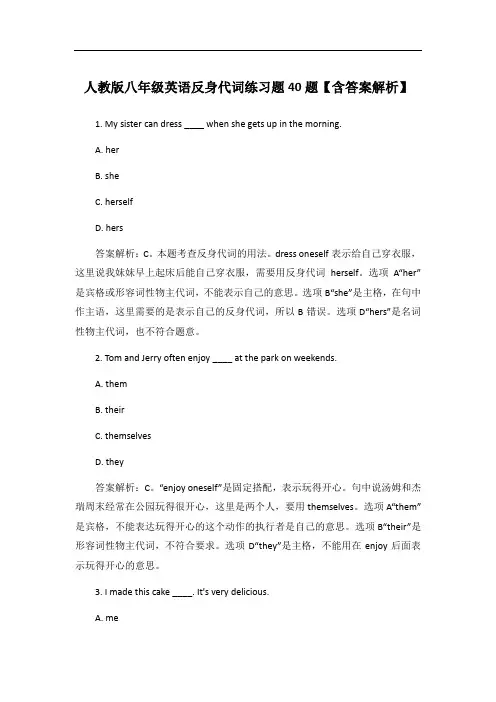 人教版八年级英语反身代词练习题40题【含答案解析】

1. My sister can dress ____ when she gets up in the morning.

A. her

B. she

C. herself

D. hers

答案解析：C。本题考查反身代词的用法。dress oneself 表示给自己穿衣服，这里说我妹妹早上起床后能自己穿衣服，需要用反身代词 herself。选项 A"her"是宾格或形容词性物主代词，不能表示自己的意思。选项 B"she"是主格，在句中作主语，这里需要的是表示自己的反身代词，所以 B 错误。选项 D"hers"是名词性物主代词，也不符合题意。

2. Tom and Jerry often enjoy ____ at the park on weekends.

A. them

B. their

C. themselves

D. they

答案解析：C。"enjoy oneself"是固定搭配，表示玩得开心。句中说汤姆和杰瑞周末经常在公园玩得很开心，这里是两个人，要用 themselves。选项 A"them"是宾格，不能表达玩得开心的这个动作的执行者是自己的意思。选项 B"their"是形容词性物主代词，不符合要求。选项 D"they"是主格，不能用在 enjoy 后面表示玩得开心的意思。

3. I made this cake ____. It's very delicious.

A. me